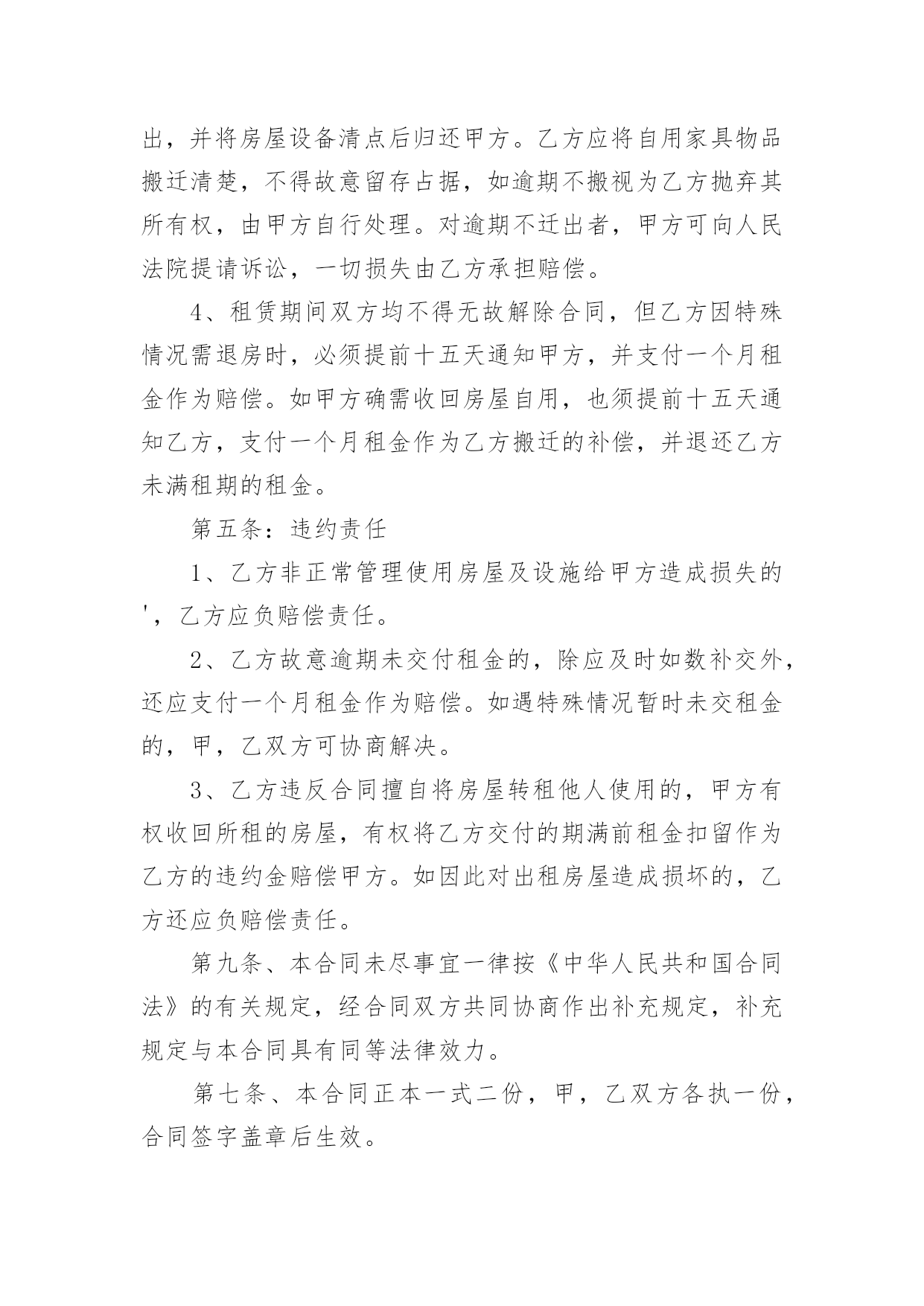 出，并将房屋设备清点后归还甲方。乙方应将自用家具物品搬迁清楚，不得故意留存占据，如逾期不搬视为乙方抛弃其所有权，由甲方自行处理。对逾期不迁出者，甲方可向人民法院提请诉讼，一切损失由乙方承担赔偿。

4、租赁期间双方均不得无故解除合同，但乙方因特殊情况需退房时，必须提前十五天通知甲方，并支付一个月租金作为赔偿。如甲方确需收回房屋自用，也须提前十五天通知乙方，支付一个月租金作为乙方搬迁的补偿，并退还乙方未满租期的租金。

第五条：违约责任

1、乙方非正常管理使用房屋及设施给甲方造成损失的'，乙方应负赔偿责任。

2、乙方故意逾期未交付租金的，除应及时如数补交外，还应支付一个月租金作为赔偿。如遇特殊情况暂时未交租金的，甲，乙双方可协商解决。

3、乙方违反合同擅自将房屋转租他人使用的，甲方有权收回所租的房屋，有权将乙方交付的期满前租金扣留作为乙方的违约金赔偿甲方。如因此对出租房屋造成损坏的，乙方还应负赔偿责任。

第九条、本合同未尽事宜一律按《中华人民共和国合同法》的有关规定，经合同双方共同协商作出补充规定，补充规定与本合同具有同等法律效力。

第七条、本合同正本一式二份，甲，乙双方各执一份，合同签字盖章后生效。